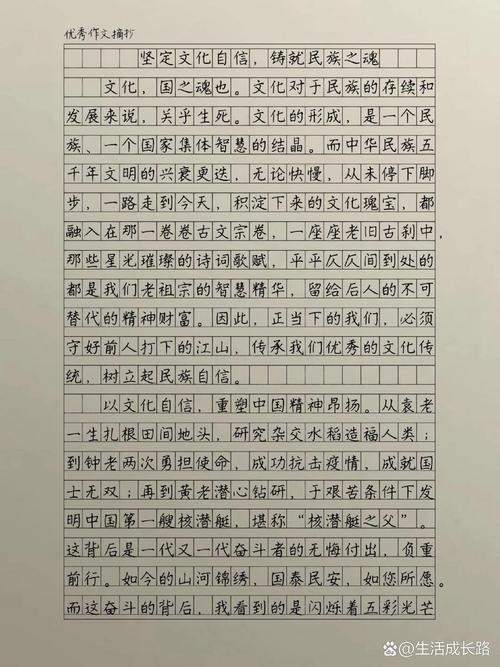 优秀作文摘抄

坚定文化自信，铸就民族之魂

文化，国之魂也。文化对于民族的存续和发展来说，关乎生死。文化的形成，是一个民族、一个国家集体智慧的结晶。而中华民族五千年文明的兴衰更迭，无论快慢，从未停下脚步，一路走到今天，积淀下来的文化瑰宝，都融入在那一卷卷古文宗卷，一座座老旧古刹中，那些星光璀璨的诗词歌赋，平平仄仄间到处的都是我们老祖宗的智慧精华，留给后人的不可替代的精神财富。因此，正当下的我们，必须守好前人打下的江山，传承我们优秀的文化传统，树立起民族自信。

以文化自信，重塑中国精神昂扬。从袁老一生扎根田间地头，研究杂交水稻造福人类；到钟老两次勇担使命，成功抗击疫情，成就国士无双；再到黄老潜心钻研，于艰苦条件下发明中国第一艘核潜艇，堪称“核潜艇之父”。这背后是一代又一代奋斗者的无悔付出，负重前行。如今的山河锦绣，国泰民安，如您所愿。而这奋斗的背后，我看到的是闪烁着五彩光芒

@生活成长路